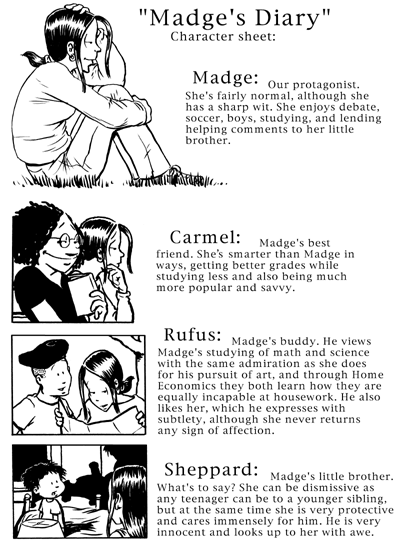 "Madge's Diary"
Character sheet:

Madge: Our protagonist. She's fairly normal, although she has a sharp wit. She enjoys debate, soccer, boys, studying, and lending helping comments to her little brother.

Carmel: Madge's best friend. She's smarter than Madge in ways, getting better grades while studying less and also being much more popular and savvy.

Rufus: Madge's buddy. He views Madge's studying of math and science with the same admiration as she does for his pursuit of art, and through Home Economics they both learn how they are equally incapable at housework. He also likes her, which he expresses with subtlety, although she never returns any sign of affection.

Sheppard: Madge's little brother. What's to say? She can be dismissive as any teenager can be to a younger sibling, but at the same time she is very protective and cares immensely for him. He is very innocent and looks up to her with awe.